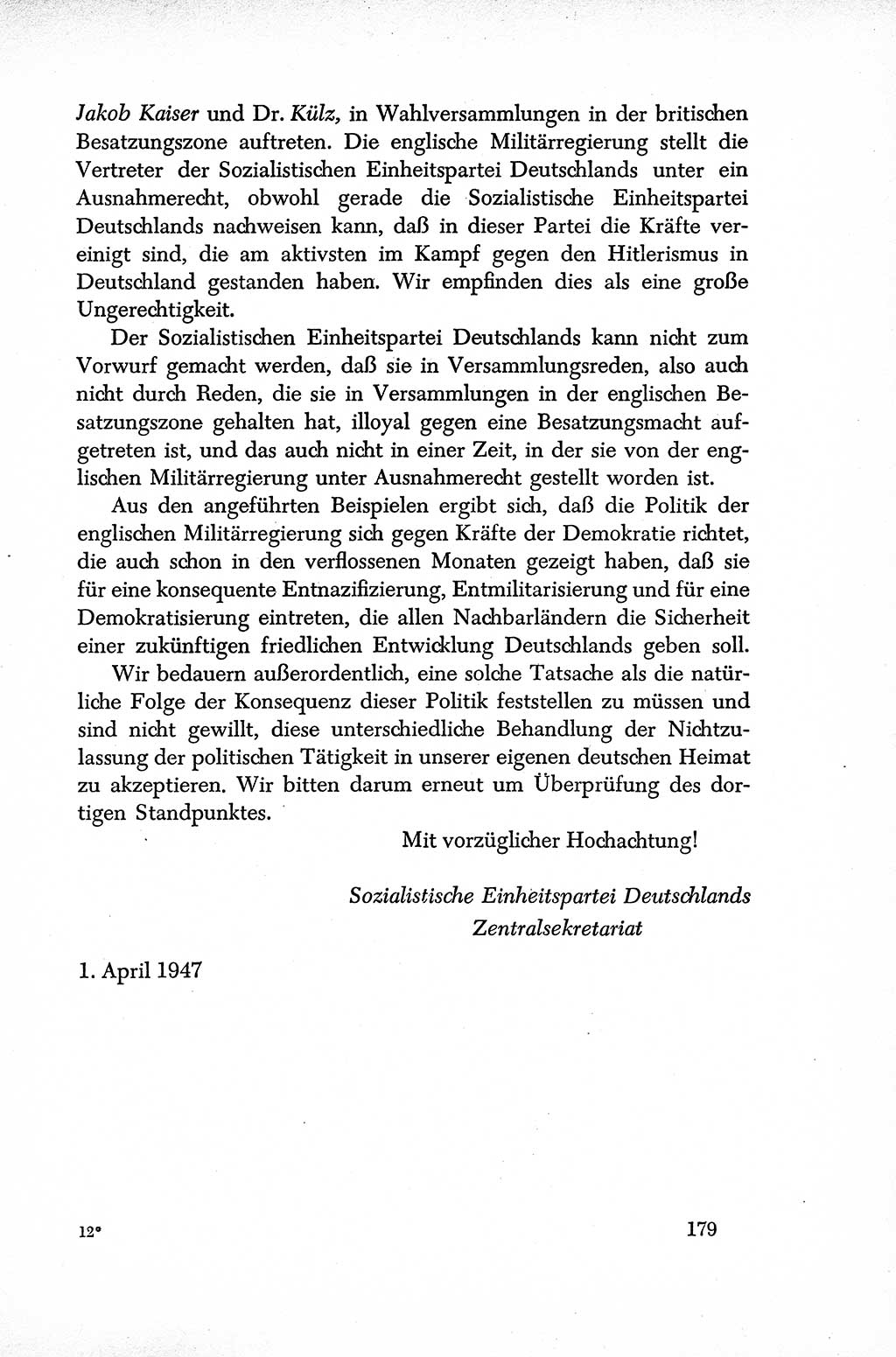 Jakob Kaiser und Dr. Külz, in Wahlversammlungen in der britischen Besatzungszone auftreten. Die englische Militärregierung stellt die Vertreter der Sozialistischen Einheitspartei Deutschlands unter ein Ausnahmerecht, obwohl gerade die Sozialistische Einheitspartei Deutschlands nachweisen kann, daß in dieser Partei die Kräfte vereinigt sind, die am aktivsten im Kampf gegen den Hitlerismus in Deutschland gestanden haben. Wir empfinden dies als eine große Ungerechtigkeit.

Der Sozialistischen Einheitspartei Deutschlands kann nicht zum Vorwurf gemacht werden, daß sie in Versammlungsreden, also auch nicht durch Reden, die sie in Versammlungen in der englischen Besatzungszone gehalten hat, illoyal gegen eine Besatzungsmacht aufgetreten ist, und das auch nicht in einer Zeit, in der sie von der englischen Militärregierung unter Ausnahmerecht gestellt worden ist.

Aus den angeführten Beispielen ergibt sich, daß die Politik der englischen Militärregierung sich gegen Kräfte der Demokratie richtet, die auch schon in den verflossenen Monaten gezeigt haben, daß sie für eine konsequente Entnazifizierung, Entmilitarisierung und für eine Demokratisierung eintreten, die allen Nachbarländern die Sicherheit einer zukünftigen friedlichen Entwicklung Deutschlands geben soll.

Wir bedauern außerordentlich, eine solche Tatsache als die natürliche Folge der Konsequenz dieser Politik feststellen zu müssen und sind nicht gewillt, diese unterschiedliche Behandlung der Nichtzulassung der politischen Tätigkeit in unserer eigenen deutschen Heimat zu akzeptieren. Wir bitten darum erneut um Überprüfung des dortigen Standpunktes.

Mit vorzüglicher Hochachtung!

Sozialistische Einheitspartei Deutschlands
Zentralsekretariat

1. April 1947

12*

179